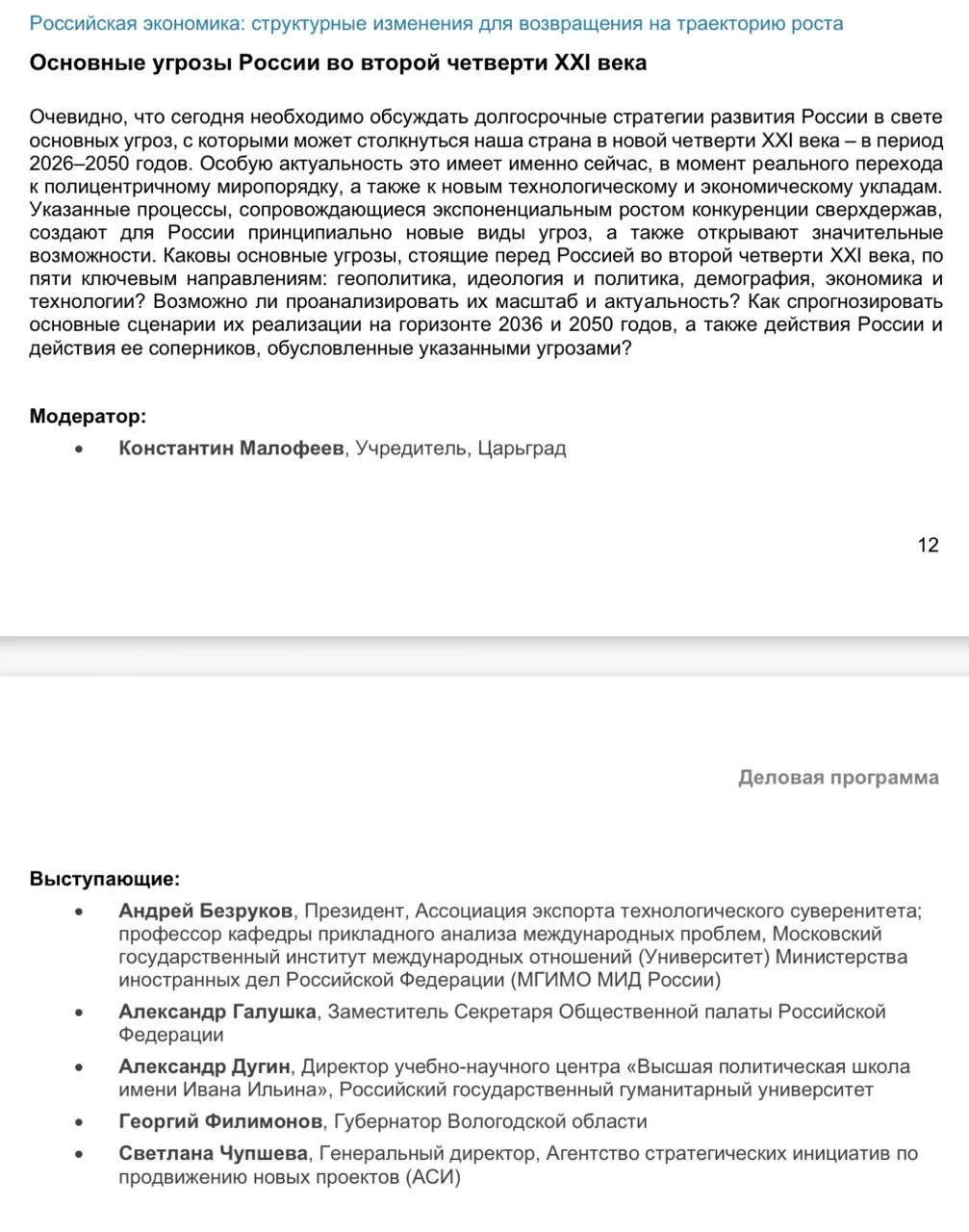 Российская экономика: структурные изменения для возвращения на траекторию роста

Основные угрозы России во второй четверти XXI века

Очевидно, что сегодня необходимо обсуждать долгосрочные стратегии развития России в свете основных угроз, с которыми может столкнуться наша страна в новой четверти XXI века – в период 2026–2050 годов. Особую актуальность это имеет именно сейчас, в момент реального перехода к полицентричному миропорядку, а также к новым технологическому и экономическому укладам. Указанные процессы, сопровождающиеся экспоненциальным ростом конкуренции сверхдержав, создают для России принципиально новые виды угроз, а также открывают значительные возможности. Каковы основные угрозы, стоящие перед Россией во второй четверти XXI века, по пяти ключевым направлениям: геополитика, идеология и политика, демография, экономика и технологии? Возможно ли проанализировать их масштаб и актуальность? Как спрогнозировать основные сценарии их реализации на горизонте 2036 и 2050 годов, а также действия России и действия ее соперников, обусловленные указанными угрозами?

Модератор:
• Константин Малофеев, Учредитель, Царьград

12

Деловая программа

Выступающие:
• Андрей Безруков, Президент, Ассоциация экспорта технологического суверенитета; профессор кафедры прикладного анализа международных проблем, Московский государственный институт международных отношений (Университет) Министерства иностранных дел Российской Федерации (МГИМО МИД России)
• Александр Галушка, Заместитель Секретаря Общественной палаты Российской Федерации
• Александр Дугин, Директор учебно-научного центра «Высшая политическая школа имени Ивана Ильина», Российский государственный гуманитарный университет
• Георгий Филимонов, Губернатор Вологодской области
• Светлана Чупшева, Генеральный директор, Агентство стратегических инициатив по продвижению новых проектов (АСИ)